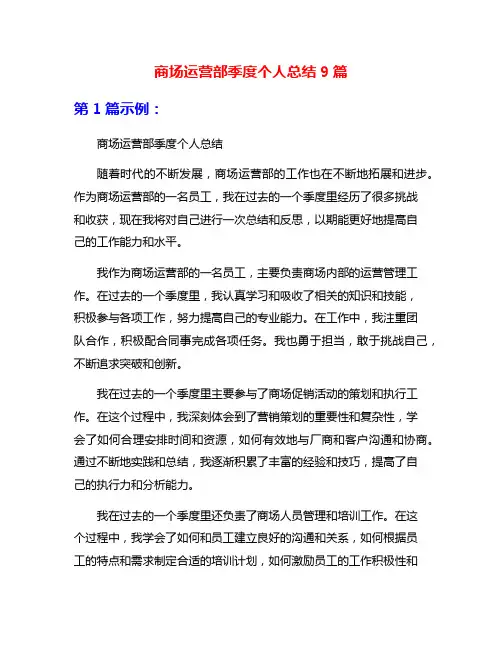 商场运营部季度个人总结 9 篇

第 1 篇示例：

商场运营部季度个人总结

随着时代的不断发展，商场运营部的工作也在不断地拓展和进步。作为商场运营部的一名员工，我在过去的一个季度里经历了很多挑战和收获，现在我将对自己进行一次总结和反思，以期能更好地提高自己的工作能力和水平。

我作为商场运营部的一名员工，主要负责商场内部的运营管理工作。在过去的一个季度里，我认真学习和吸收了相关的知识和技能，积极参与各项工作，努力提高自己的专业能力。在工作中，我注重团队合作，积极配合同事完成各项任务。我也勇于担当，敢于挑战自己，不断追求突破和创新。

我在过去的一个季度里主要参与了商场促销活动的策划和执行工作。在这个过程中，我深刻体会到了营销策划的重要性和复杂性，学会了如何合理安排时间和资源，如何有效地与厂商和客户沟通和协商。通过不断地实践和总结，我逐渐积累了丰富的经验和技巧，提高了自己的执行力和分析能力。

我在过去的一个季度里还负责了商场人员管理和培训工作。在这个过程中，我学会了如何和员工建立良好的沟通和关系，如何根据员工的特点和需求制定合适的培训计划，如何激励员工的工作积极性和